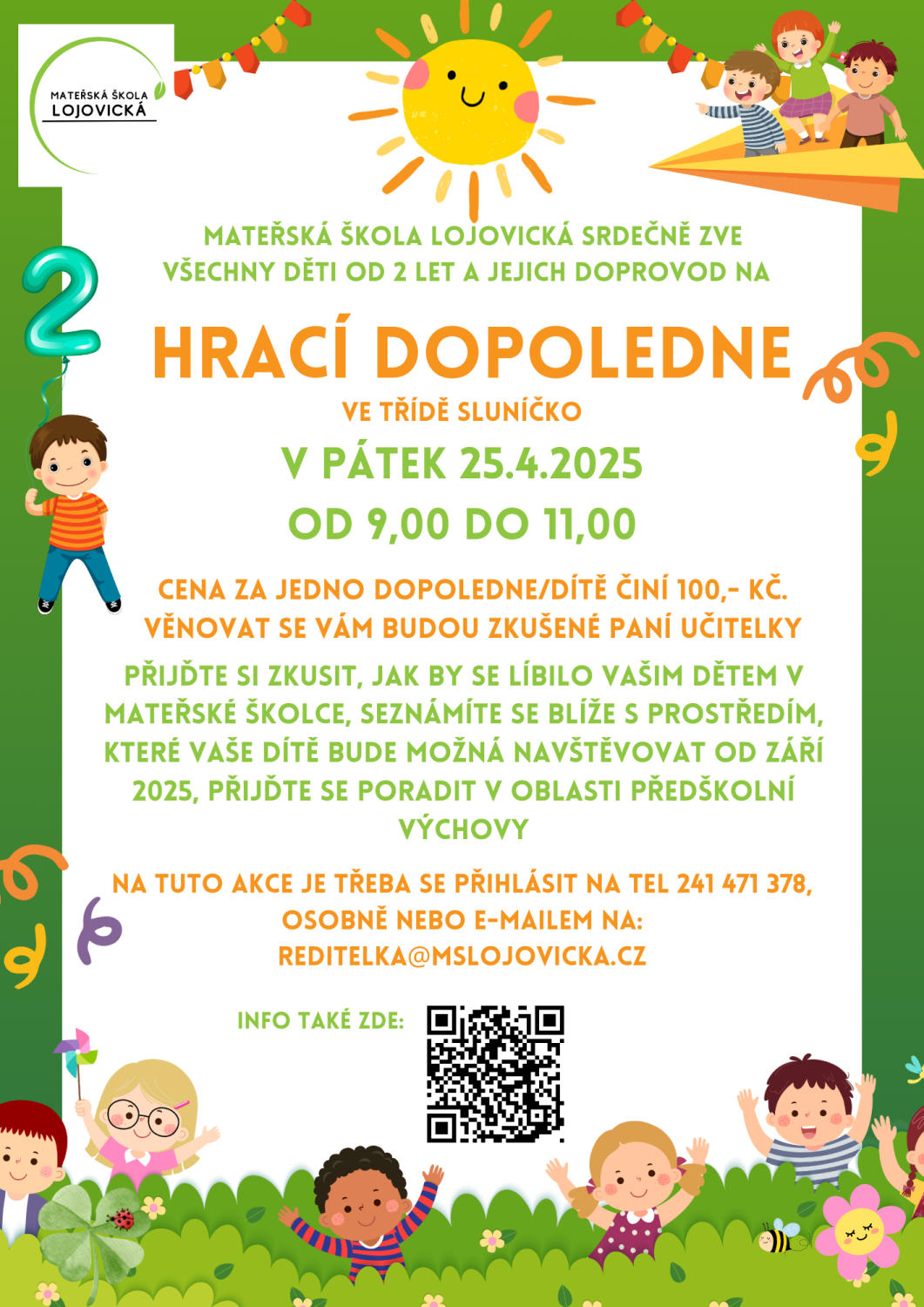 MATEŘSKÁ ŠKOLA LOJOVICKÁ

MATEŘSKÁ ŠKOLA LOJOVICKÁ SRDEČNĚ ZVE VŠECHNY DĚTI OD 2 LET A JEJICH DOPROVOD NA

HRACÍ DOPOLEDNE

VE TŘÍDĚ SLUNÍČKO

V PÁTEK 25.4.2025

OD 9,00 DO 11,00

CENA ZA JEDNO DOPOLEDNE/DÍTĚ ČINÍ 100,- KČ. VĚNOVAT SE VÁM BUDOU ZKUŠENÉ PANÍ UČITELKY

PŘIJĎTE SI ZKUSIT, JAK BY SE LÍBILO VAŠIM DĚTEM V MATEŘSKÉ ŠKOLCE, SEZNÁMÍTE SE BLÍŽE S PROSTŘEDÍM, KTERÉ VAŠE DÍTĚ BUDE MOŽNÁ NAVŠTĚVOVAT OD ZÁŘÍ 2025, PŘIJĎTE SE PORADIT V OBLASTI PŘEDŠKOLNÍ VÝCHOVY

NA TUTO AKCE JE TŘEBA SE PŘIHLÁSIT NA TEL 241 471 378, OSOBNĚ NEBO E-MAILEM NA: REDITELKA@MSLOJOVICKA.CZ

INFO TAKÉ ZDE: